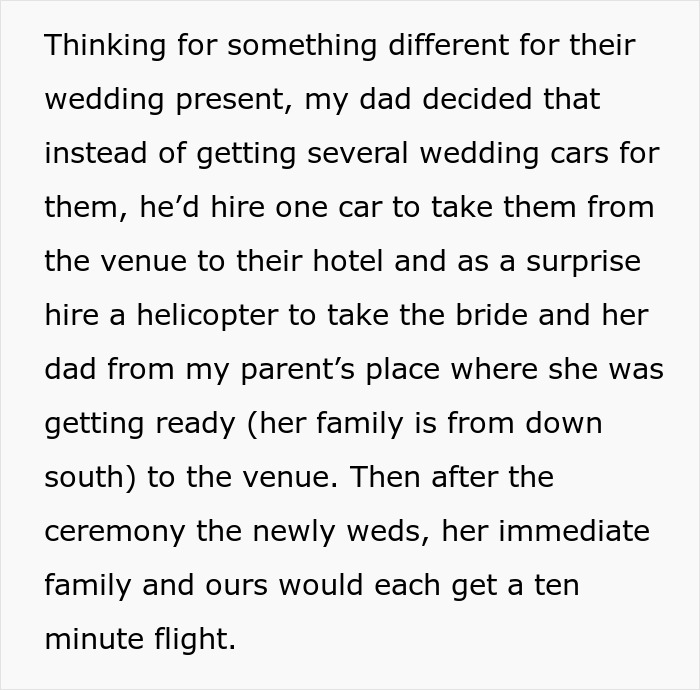 Thinking for something different for their wedding present, my dad decided that instead of getting several wedding cars for them, he’d hire one car to take them from the venue to their hotel and as a surprise hire a helicopter to take the bride and her dad from my parent’s place where she was getting ready (her family is from down south) to the venue. Then after the ceremony the newly weds, her immediate family and ours would each get a ten minute flight.